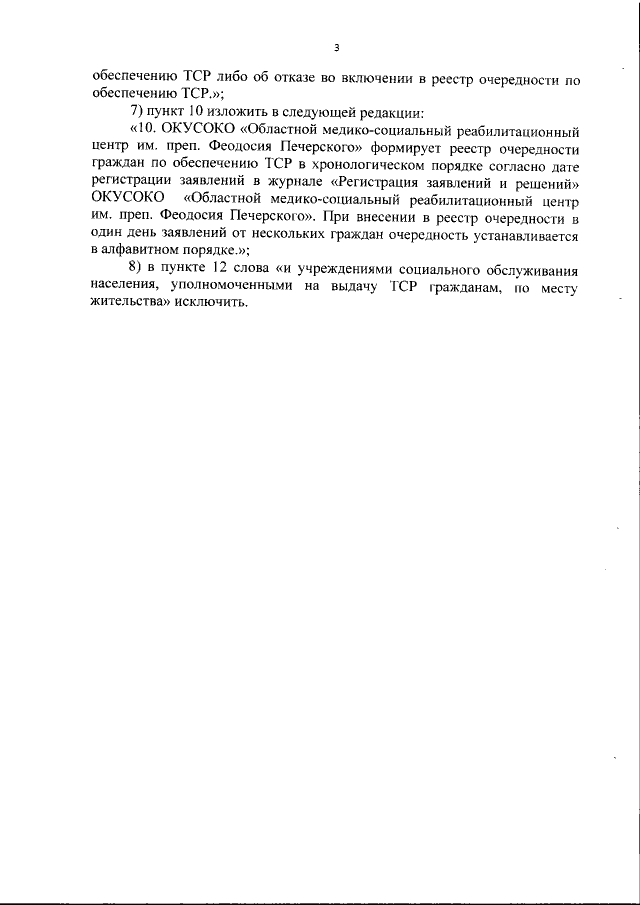 3

обеспечению ТСР либо об отказе во включении в реестр очередности по обеспечению ТСР.»;

7) пункт 10 изложить в следующей редакции:

«10. ОКУСОКО «Областной медико-социальный реабилитационный центр им. преп. Феодосия Печерского» формирует реестр очередности граждан по обеспечению ТСР в хронологическом порядке согласно дате регистрации заявлений в журнале «Регистрация заявлений и решений» ОКУСОКО «Областной медико-социальный реабилитационный центр им. преп. Феодосия Печерского». При внесении в реестр очередности в один день заявлений от нескольких граждан очередность устанавливается в алфавитном порядке.»;

8) в пункте 12 слова «и учреждениями социального обслуживания населения, уполномоченными на выдачу ТСР гражданам, по месту жительства» исключить.